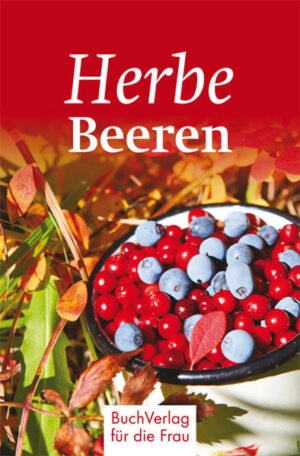 Herbe
Beeren

BuchVerlag
für die Frau